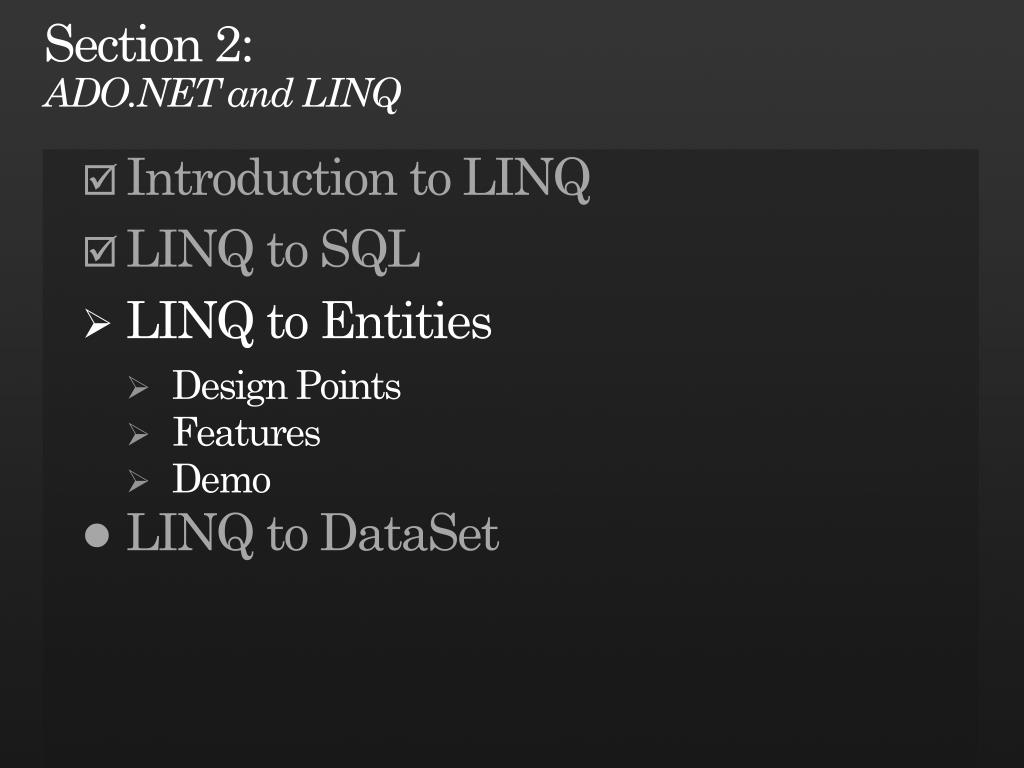 Section 2:
ADO.NET and LINQ

☑ Introduction to LINQ
☑ LINQ to SQL
➢ LINQ to Entities
➢ Design Points
➢ Features
➢ Demo
• LINQ to DataSet